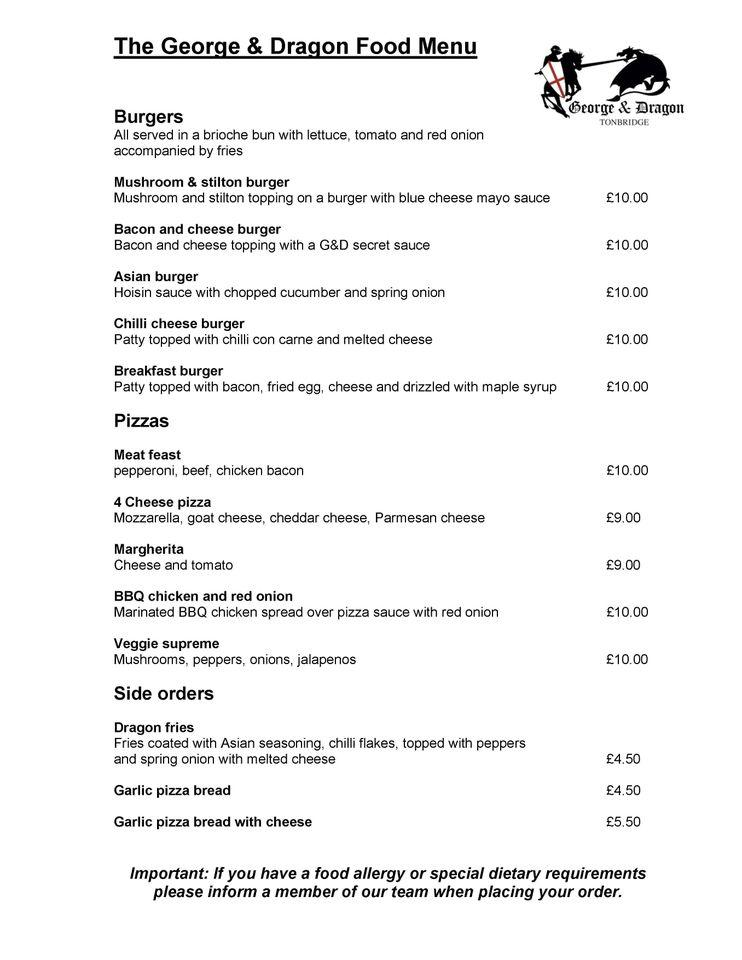 The George & Dragon Food Menu

George & Dragon
TONBRIDGE

Burgers
All served in a brioche bun with lettuce, tomato and red onion accompanied by fries

Mushroom & stilton burger
Mushroom and stilton topping on a burger with blue cheese mayo sauce £10.00

Bacon and cheese burger
Bacon and cheese topping with a G&D secret sauce £10.00

Asian burger
Hoisin sauce with chopped cucumber and spring onion £10.00

Chilli cheese burger
Patty topped with chilli con carne and melted cheese £10.00

Breakfast burger
Patty topped with bacon, fried egg, cheese and drizzled with maple syrup £10.00

Pizzas

Meat feast
pepperoni, beef, chicken bacon £10.00

4 Cheese pizza
Mozzarella, goat cheese, cheddar cheese, Parmesan cheese £9.00

Margherita
Cheese and tomato £9.00

BBQ chicken and red onion
Marinated BBQ chicken spread over pizza sauce with red onion £10.00

Veggie supreme
Mushrooms, peppers, onions, jalapenos £10.00

Side orders

Dragon fries
Fries coated with Asian seasoning, chilli flakes, topped with peppers and spring onion with melted cheese £4.50

Garlic pizza bread £4.50

Garlic pizza bread with cheese £5.50

Important: If you have a food allergy or special dietary requirements please inform a member of our team when placing your order.